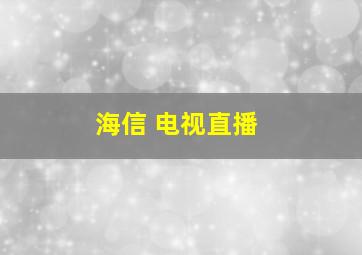 海信 电视直播